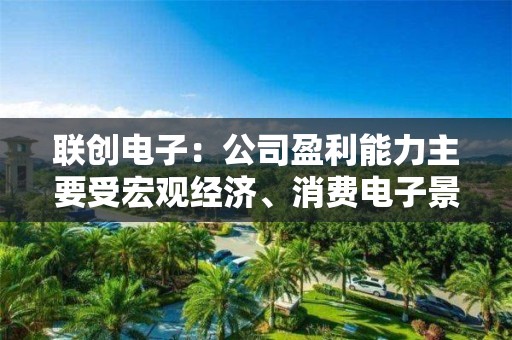 联创电子：公司盈利能力主要受宏观经济、消费电子景